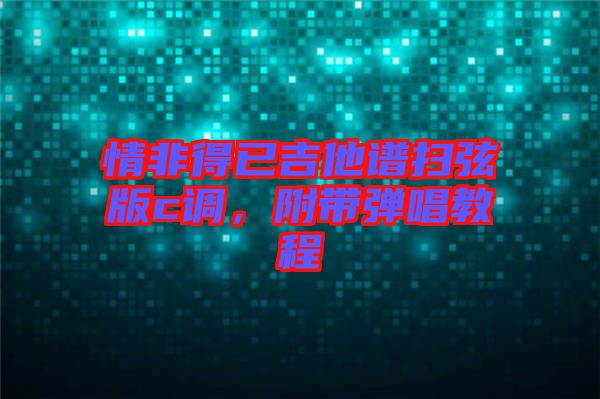 情非得已吉他谱扫弦版c调，附带弹唱教程